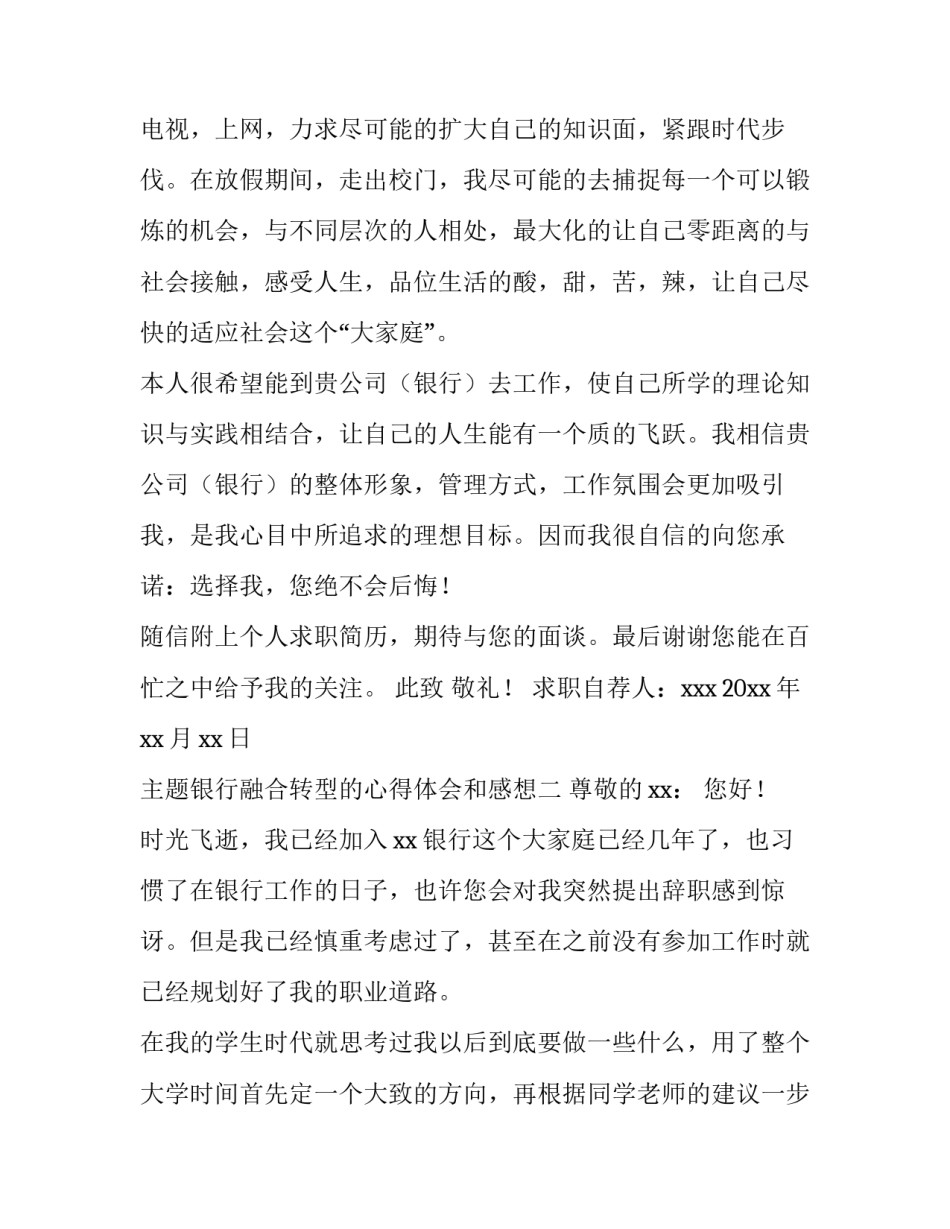 电视，上网，力求尽可能的扩大自己的知识面，紧跟时代步伐。在放假期间，走出校门，我尽可能的去捕捉每一个可以锻炼的机会，与不同层次的人相处，最大化的让自己零距离的与社会接触，感受人生，品位生活的酸，甜，苦，辣，让自己尽快的适应社会这个“大家庭”。

本人很希望能到贵公司（银行）去工作，使自己所学的理论知识与实践相结合，让自己的人生能有一个质的飞跃。我相信贵公司（银行）的整体形象，管理方式，工作氛围会更加吸引我，是我心目中所追求的理想目标。因而我很自信的向您承诺：选择我，您绝不会后悔！

随信附上个人求职简历，期待与您的面谈。最后谢谢您能在百忙之中给予我的关注。 此致 敬礼！ 求职自荐人：xxx 20xx 年 xx 月 xx 日

主题银行融合转型的心得体会和感想二 尊敬的 xx： 您好！

时光飞逝，我已经加入 xx 银行这个大家庭已经几年了，也习惯了在银行工作的日子，也许您会对我突然提出辞职感到惊讶。但是我已经慎重考虑过了，甚至在之前没有参加工作时就已经规划好了我的职业道路。

在我的学生时代就思考过我以后到底要做一些什么，用了整个大学时间首先定一个大致的方向，再根据同学老师的建议一步